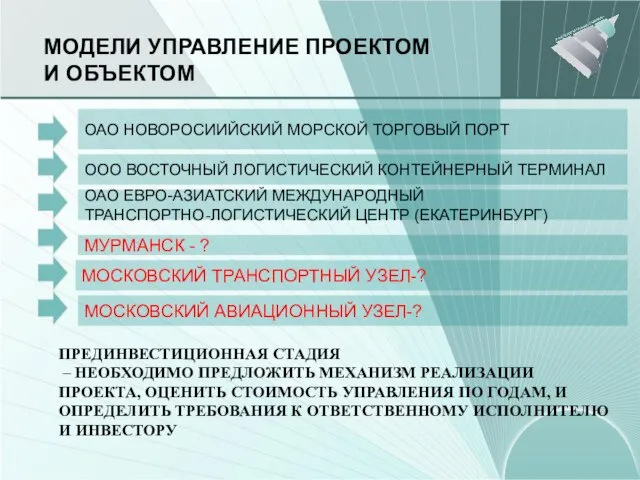 МОДЕЛИ УПРАВЛЕНИЕ ПРОЕКТОМ И ОБЪЕКТОМ

ОАО НОВОРОСИИЙСКИЙ МОРСКОЙ ТОРГОВЫЙ ПОРТ

ООО ВОСТОЧНЫЙ ЛОГИСТИЧЕСКИЙ КОНТЕЙНЕРНЫЙ ТЕРМИНАЛ

ОАО ЕВРО-АЗИАТСКИЙ МЕЖДУНАРОДНЫЙ ТРАНСПОРТНО-ЛОГИСТИЧЕСКИЙ ЦЕНТР (ЕКАТЕРИНБУРГ)

МУРМАНСК - ?

МОСКОВСКИЙ ТРАНСПОРТНЫЙ УЗЕЛ-?

МОСКОВСКИЙ АВИАЦИОННЫЙ УЗЕЛ-?

ПРЕДИНВЕСТИЦИОННАЯ СТАДИЯ
 – НЕОБХОДИМО ПРЕДЛОЖИТЬ МЕХАНИЗМ РЕАЛИЗАЦИИ ПРОЕКТА, ОЦЕНИТЬ СТОИМОСТЬ УПРАВЛЕНИЯ ПО ГОДАМ, И ОПРЕДЕЛИТЬ ТРЕБОВАНИЯ К ОТВЕТСТВЕННОМУ ИСПОЛНИТЕЛЮ И ИНВЕСТОРУ